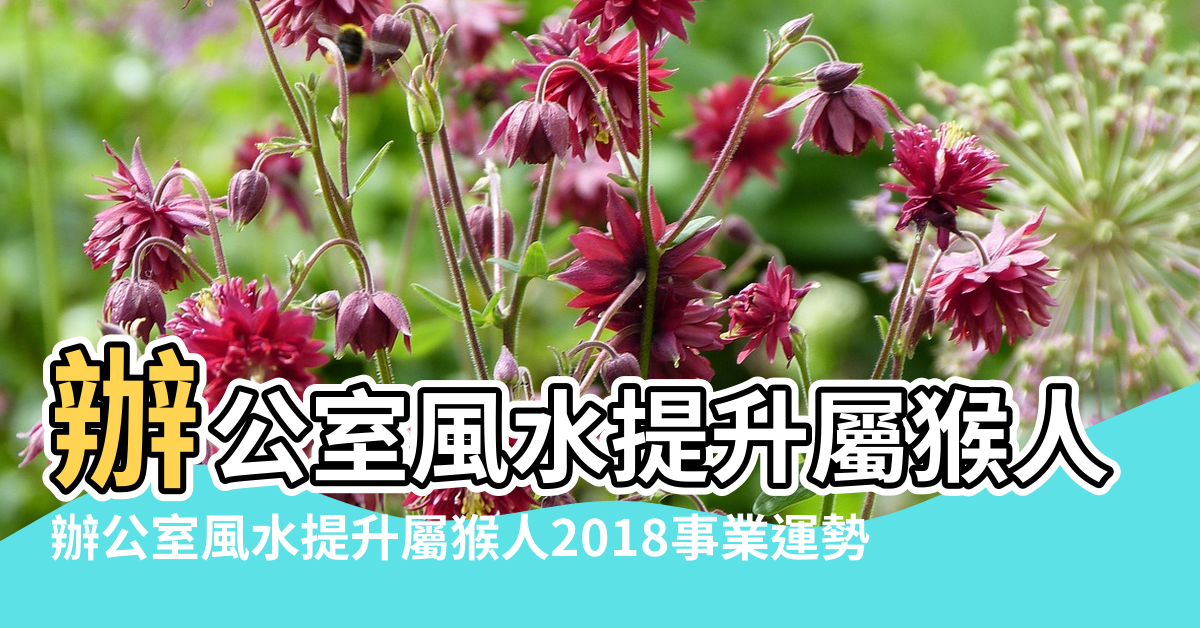 辦公室風水提升屬猴人

辦公室風水提升屬猴人2018事業運勢